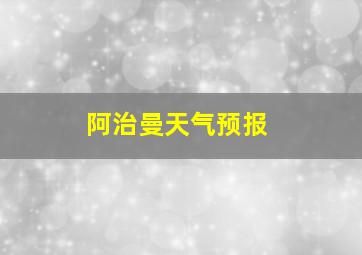 阿治曼天气预报